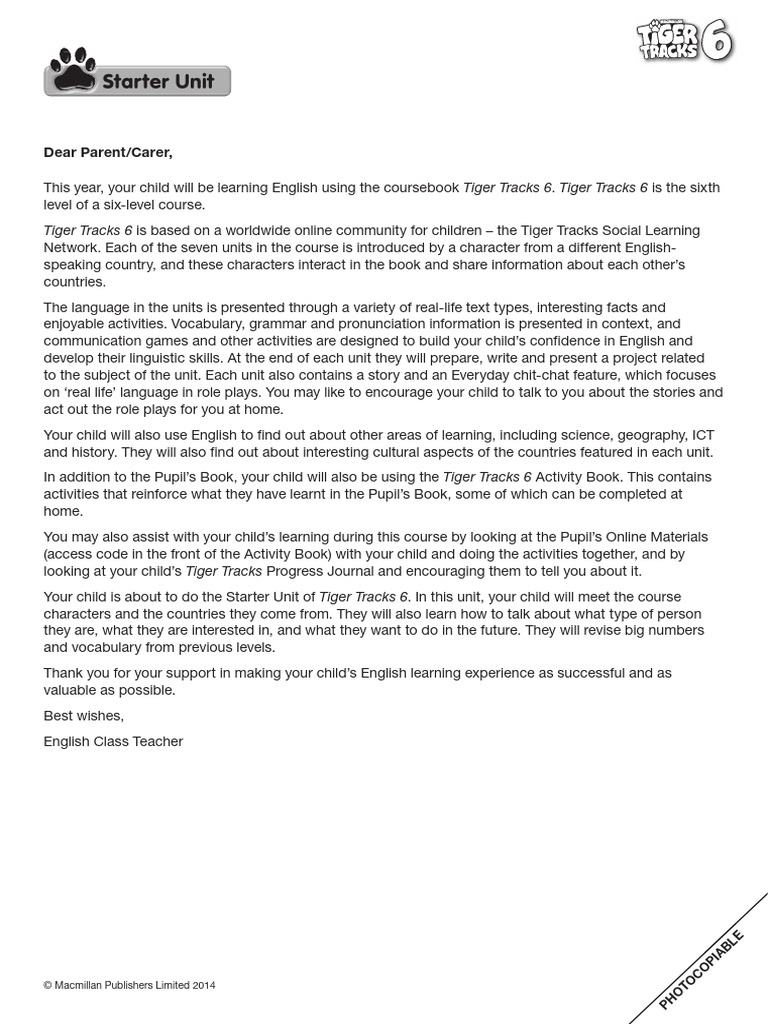 Starter Unit

TIGER TRACKS 6

Dear Parent/Carer,

This year, your child will be learning English using the coursebook Tiger Tracks 6. Tiger Tracks 6 is the sixth level of a six-level course.

Tiger Tracks 6 is based on a worldwide online community for children – the Tiger Tracks Social Learning Network. Each of the seven units in the course is introduced by a character from a different English-speaking country, and these characters interact in the book and share information about each other's countries.

The language in the units is presented through a variety of real-life text types, interesting facts and enjoyable activities. Vocabulary, grammar and pronunciation information is presented in context, and communication games and other activities are designed to build your child's confidence in English and develop their linguistic skills. At the end of each unit they will prepare, write and present a project related to the subject of the unit. Each unit also contains a story and an Everyday chit-chat feature, which focuses on 'real life' language in role plays. You may like to encourage your child to talk to you about the stories and act out the role plays for you at home.

Your child will also use English to find out about other areas of learning, including science, geography, ICT and history. They will also find out about interesting cultural aspects of the countries featured in each unit.

In addition to the Pupil's Book, your child will also be using the Tiger Tracks 6 Activity Book. This contains activities that reinforce what they have learnt in the Pupil's Book, some of which can be completed at home.

You may also assist with your child's learning during this course by looking at the Pupil's Online Materials (access code in the front of the Activity Book) with your child and doing the activities together, and by looking at your child's Tiger Tracks Progress Journal and encouraging them to tell you about it.

Your child is about to do the Starter Unit of Tiger Tracks 6. In this unit, your child will meet the course characters and the countries they come from. They will also learn how to talk about what type of person they are, what they are interested in, and what they want to do in the future. They will revise big numbers and vocabulary from previous levels.

Thank you for your support in making your child's English learning experience as successful and as valuable as possible.

Best wishes,

English Class Teacher

© Macmillan Publishers Limited 2014

PHOTOCOPIABLE